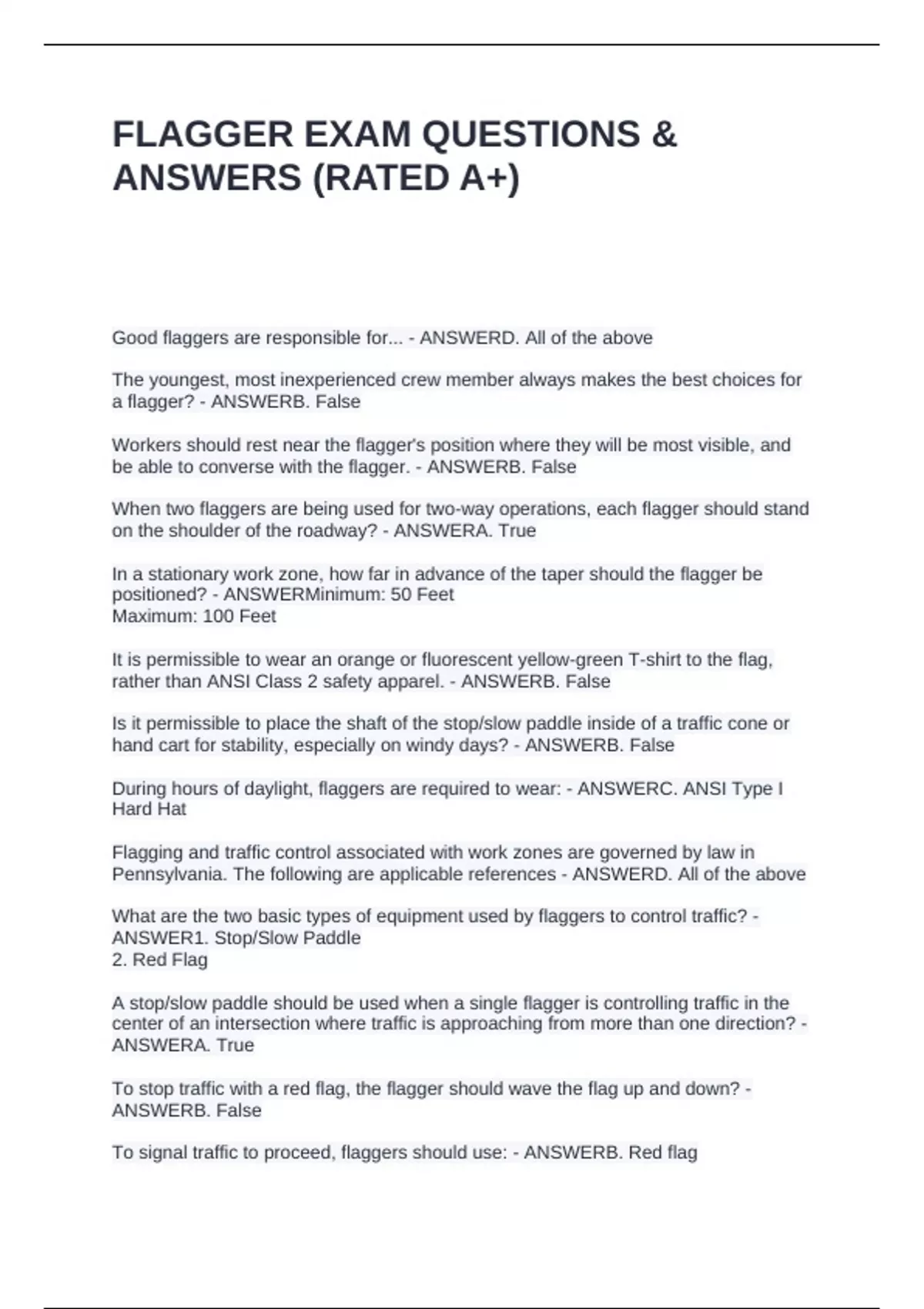 FLAGGER EXAM QUESTIONS & ANSWERS (RATED A+)

Good flaggers are responsible for... - ANSWERD. All of the above

The youngest, most inexperienced crew member always makes the best choices for a flagger? - ANSWERB. False

Workers should rest near the flagger's position where they will be most visible, and be able to converse with the flagger. - ANSWERB. False

When two flaggers are being used for two-way operations, each flagger should stand on the shoulder of the roadway? - ANSWERA. True

In a stationary work zone, how far in advance of the taper should the flagger be positioned? - ANSWERMinimum: 50 Feet
Maximum: 100 Feet

It is permissible to wear an orange or fluorescent yellow-green T-shirt to the flag, rather than ANSI Class 2 safety apparel. - ANSWERB. False

Is it permissible to place the shaft of the stop/slow paddle inside of a traffic cone or hand cart for stability, especially on windy days? - ANSWERB. False

During hours of daylight, flaggers are required to wear: - ANSWERC. ANSI Type I Hard Hat

Flagging and traffic control associated with work zones are governed by law in Pennsylvania. The following are applicable references - ANSWERD. All of the above

What are the two basic types of equipment used by flaggers to control traffic? - ANSWER1. Stop/Slow Paddle
2. Red Flag

A stop/slow paddle should be used when a single flagger is controlling traffic in the center of an intersection where traffic is approaching from more than one direction? - ANSWERA. True

To stop traffic with a red flag, the flagger should wave the flag up and down? - ANSWERB. False

To signal traffic to proceed, flaggers should use: - ANSWERB. Red flag